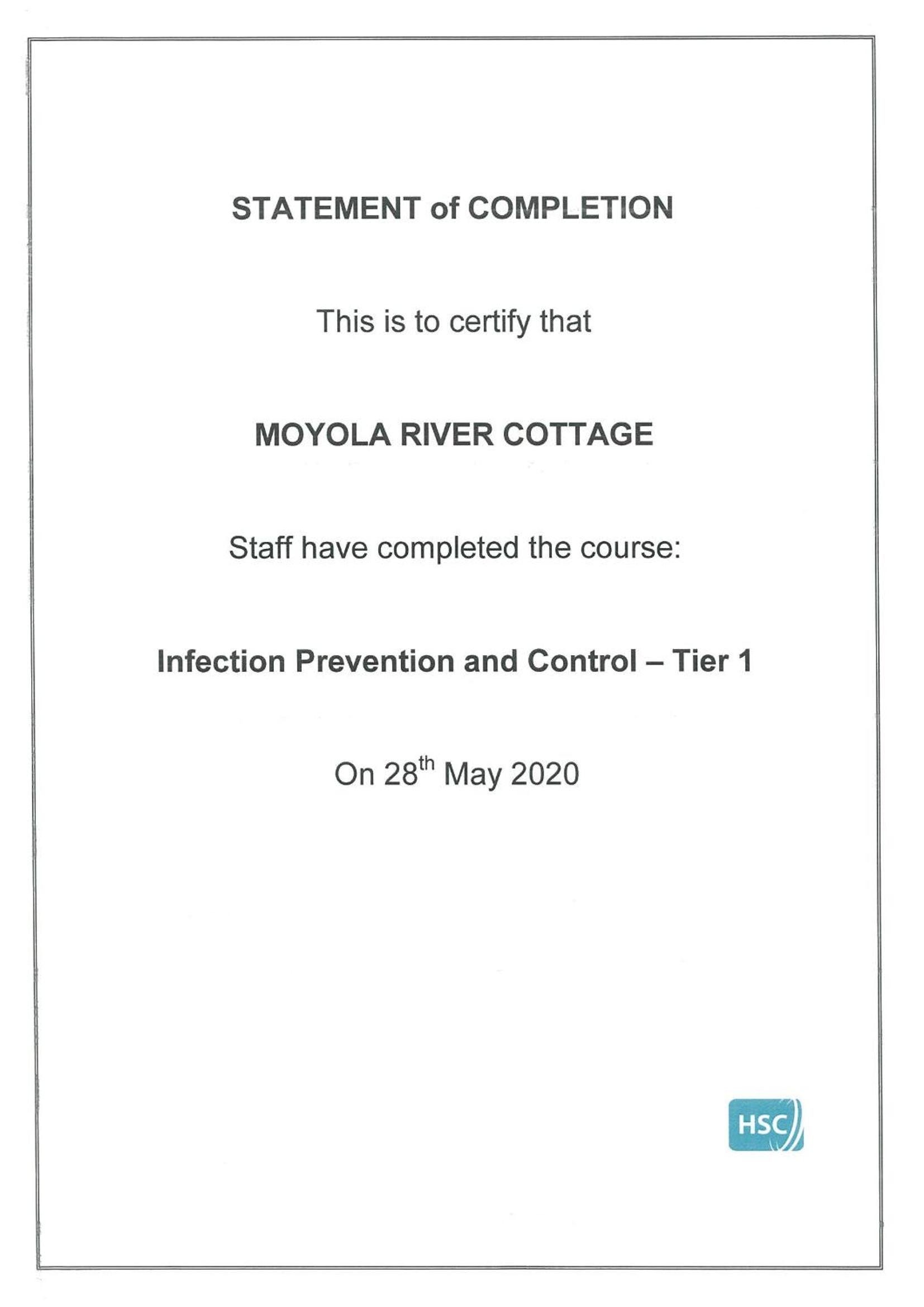 STATEMENT of COMPLETION

This is to certify that

MOYOLA RIVER COTTAGE

Staff have completed the course:

Infection Prevention and Control – Tier 1

On 28th May 2020

HSC